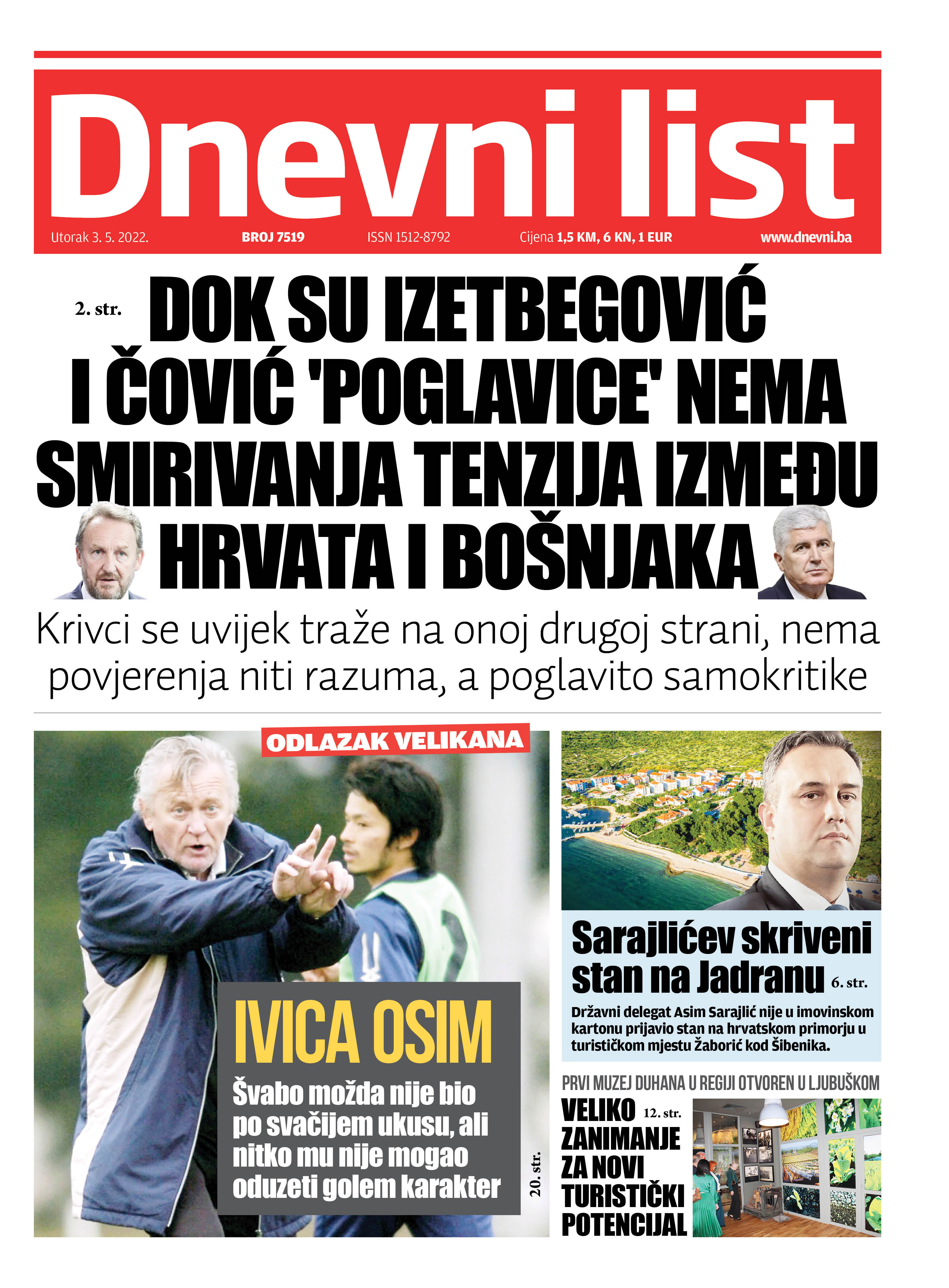 Dnevni list

Utorak 3. 5. 2022. BROJ 7519 ISSN 1512-8792 Cijena 1,5 KM, 6 KN, 1 EUR www.dnevni.ba

2. str.

DOK SU IZETBEGOVIĆ I ČOVIĆ 'POGLAVICE' NEMA SMIRIVANJA TENZIJA IZMEĐU HRVATA I BOŠNJAKA

Krivci se uvijek traže na onoj drugoj strani, nema povjerenja niti razuma, a poglavito samokritike

ODLAZAK VELIKANA

IVICA OSIM

Švabo možda nije bio po svačijem ukusu, ali nitko mu nije mogao oduzeti golem karakter

20. str.

Sarajlićev skriveni stan na Jadranu 6. str.

Državni delegat Asim Sarajlić nije u imovinskom kartonu prijavio stan na hrvatskom primorju u turističkom mjestu Žaborić kod Šibenika.

PRVI MUZEJ DUHANA U REGIJI OTVOREN U LJUBUŠKOM

VELIKO ZANIMANJE ZA NOVI TURISTIČKI POTENCIJAL 12. str.